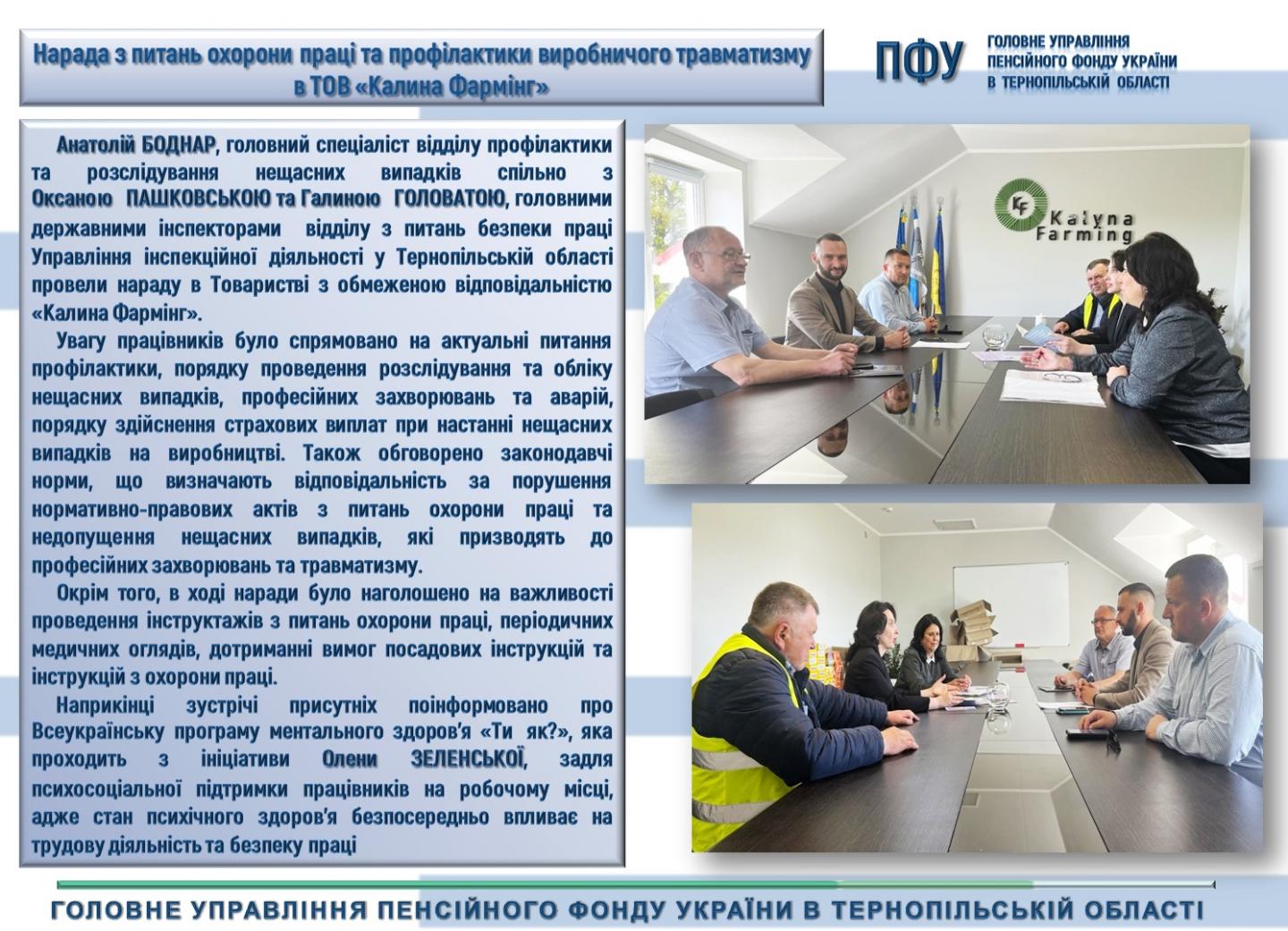 Нарада з питань охорони праці та профілактики виробничого травматизму в ТОВ «Калина Фармінг»

ПФУ

ГОЛОВНЕ УПРАВЛІННЯ ПЕНСІЙНОГО ФОНДУ УКРАЇНИ В ТЕРНОПІЛЬСЬКІЙ ОБЛАСТІ

Анатолій БОДНАР, головний спеціаліст відділу профілактики та розслідування нещасних випадків спільно з Оксаною ПАШКОВСЬКОЮ та Галиною ГОЛОВАТОЮ, головними державними інспекторами відділу з питань безпеки праці Управління інспекційної діяльності у Тернопільській області провели нараду в Товаристві з обмеженою відповідальністю «Калина Фармінг».

Увагу працівників було спрямовано на актуальні питання профілактики, порядку проведення розслідування та обліку нещасних випадків, професійних захворювань та аварій, порядку здійснення страхових виплат при настанні нещасних випадків на виробництві. Також обговорено законодавчі норми, що визначають відповідальність за порушення нормативно-правових актів з питань охорони праці та недопущення нещасних випадків, які призводять до професійних захворювань та травматизму.

Окрім того, в ході наради було наголошено на важливості проведення інструктажів з питань охорони праці, періодичних медичних оглядів, дотриманні вимог посадових інструкцій та інструкцій з охорони праці.

Наприкінці зустрічі присутніх поінформовано про Всеукраїнську програму ментального здоров'я «Ти як?», яка проходить з ініціативи Олени ЗЕЛЕНСЬКОЇ, задля психосоціальної підтримки працівників на робочому місці, адже стан психічного здоров'я безпосередньо впливає на трудову діяльність та безпеку праці

KF Kalyna Farming

ГОЛОВНЕ УПРАВЛІННЯ ПЕНСІЙНОГО ФОНДУ УКРАЇНИ В ТЕРНОПІЛЬСЬКІЙ ОБЛАСТІ